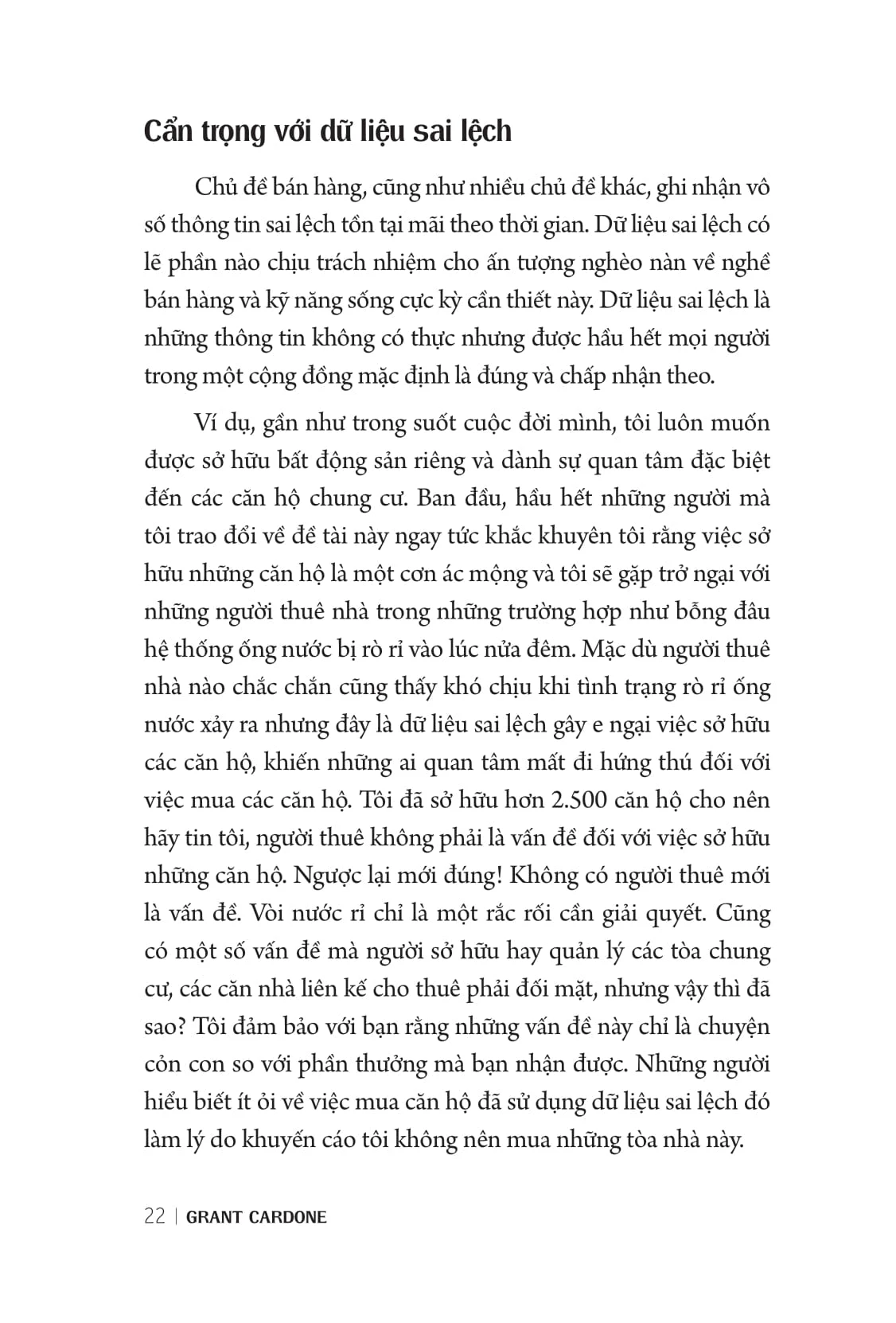 Cẩn trọng với dữ liệu sai lệch

Chủ đề bán hàng, cũng như nhiều chủ đề khác, ghi nhận vô số thông tin sai lệch tồn tại mãi theo thời gian. Dữ liệu sai lệch có lẽ phần nào chịu trách nhiệm cho ấn tượng nghèo nàn về nghề bán hàng và kỹ năng sống cực kỳ cần thiết này. Dữ liệu sai lệch là những thông tin không có thực nhưng được hầu hết mọi người trong một cộng đồng mặc định là đúng và chấp nhận theo.

Ví dụ, gần như trong suốt cuộc đời mình, tôi luôn muốn được sở hữu bất động sản riêng và dành sự quan tâm đặc biệt đến các căn hộ chung cư. Ban đầu, hầu hết những người mà tôi trao đổi về đề tài này ngay tức khắc khuyên tôi rằng việc sở hữu những căn hộ là một cơn ác mộng và tôi sẽ gặp trở ngại với những người thuê nhà trong những trường hợp như bỗng đâu hệ thống ống nước bị rò rỉ vào lúc nửa đêm. Mặc dù người thuê nhà nào chắc chắn cũng thấy khó chịu khi tình trạng rò rỉ ống nước xảy ra nhưng đây là dữ liệu sai lệch gây e ngại việc sở hữu các căn hộ, khiến những ai quan tâm mất đi hứng thú đối với việc mua các căn hộ. Tôi đã sở hữu hơn 2.500 căn hộ cho nên hãy tin tôi, người thuê không phải là vấn đề đối với việc sở hữu những căn hộ. Ngược lại mới đúng! Không có người thuê mới là vấn đề. Vòi nước rỉ chỉ là một rắc rối cần giải quyết. Cũng có một số vấn đề mà người sở hữu hay quản lý các tòa chung cư, các căn nhà liên kế cho thuê phải đối mặt, nhưng vậy thì đã sao? Tôi đảm bảo với bạn rằng những vấn đề này chỉ là chuyện cỏn con so với phần thưởng mà bạn nhận được. Những người hiểu biết ít ỏi về việc mua căn hộ đã sử dụng dữ liệu sai lệch đó làm lý do khuyến cáo tôi không nên mua những tòa nhà này.

22 | GRANT CARDONE